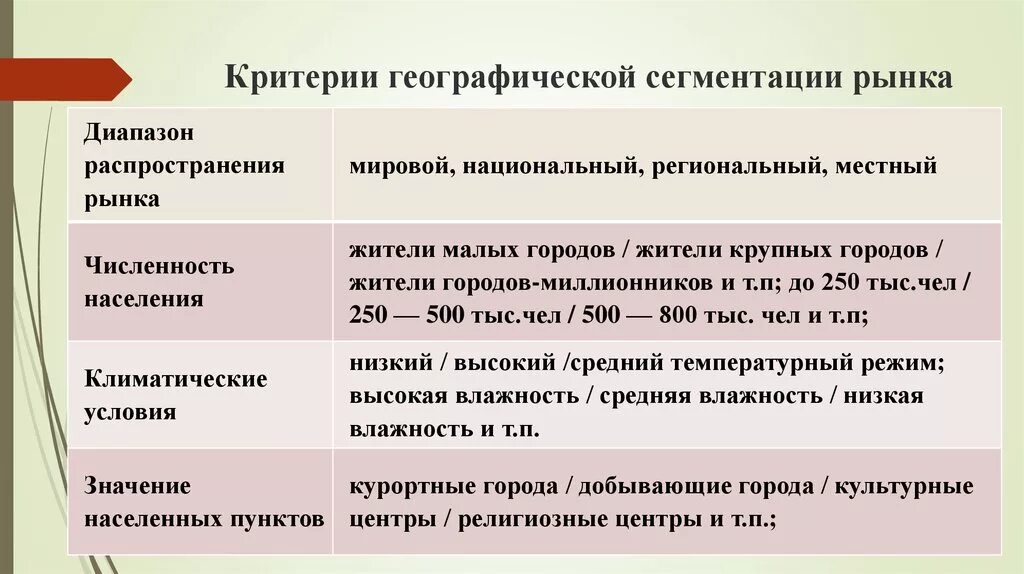 Критерии географической сегментации рынка

| Диапазон распространения рынка | мировой, национальный, региональный, местный |
|---|---|
| Численность населения | жители малых городов / жители крупных городов / жители городов-миллионников и т.п; до 250 тыс.чел / 250 — 500 тыс.чел / 500 — 800 тыс. чел и т.п; |
| Климатические условия | низкий / высокий /средний температурный режим; высокая влажность / средняя влажность / низкая влажность и т.п. |
| Значение населенных пунктов | курортные города / добывающие города / культурные центры / религиозные центры и т.п.; |